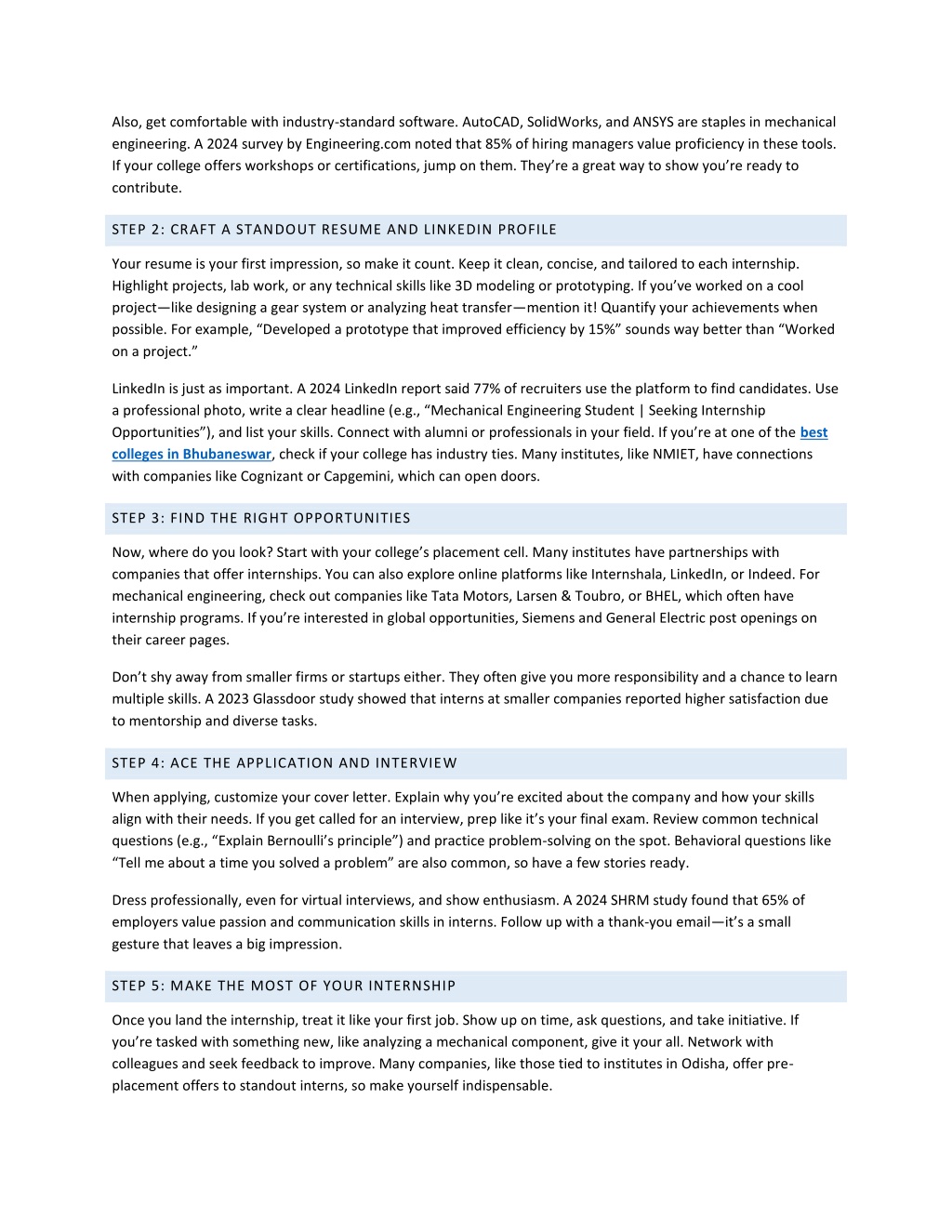 Also, get comfortable with industry-standard software. AutoCAD, SolidWorks, and ANSYS are staples in mechanical engineering. A 2024 survey by Engineering.com noted that 85% of hiring managers value proficiency in these tools. If your college offers workshops or certifications, jump on them. They're a great way to show you're ready to contribute.

STEP 2: CRAFT A STANDOUT RESUME AND LINKEDIN PROFILE

Your resume is your first impression, so make it count. Keep it clean, concise, and tailored to each internship. Highlight projects, lab work, or any technical skills like 3D modeling or prototyping. If you've worked on a cool project—like designing a gear system or analyzing heat transfer—mention it! Quantify your achievements when possible. For example, "Developed a prototype that improved efficiency by 15%" sounds way better than "Worked on a project."

LinkedIn is just as important. A 2024 LinkedIn report said 77% of recruiters use the platform to find candidates. Use a professional photo, write a clear headline (e.g., "Mechanical Engineering Student | Seeking Internship Opportunities"), and list your skills. Connect with alumni or professionals in your field. If you're at one of the best colleges in Bhubaneswar, check if your college has industry ties. Many institutes, like NMIET, have connections with companies like Cognizant or Capgemini, which can open doors.

STEP 3: FIND THE RIGHT OPPORTUNITIES

Now, where do you look? Start with your college's placement cell. Many institutes have partnerships with companies that offer internships. You can also explore online platforms like Internshala, LinkedIn, or Indeed. For mechanical engineering, check out companies like Tata Motors, Larsen & Toubro, or BHEL, which often have internship programs. If you're interested in global opportunities, Siemens and General Electric post openings on their career pages.

Don't shy away from smaller firms or startups either. They often give you more responsibility and a chance to learn multiple skills. A 2023 Glassdoor study showed that interns at smaller companies reported higher satisfaction due to mentorship and diverse tasks.

STEP 4: ACE THE APPLICATION AND INTERVIEW

When applying, customize your cover letter. Explain why you're excited about the company and how your skills align with their needs. If you get called for an interview, prep like it's your final exam. Review common technical questions (e.g., "Explain Bernoulli's principle") and practice problem-solving on the spot. Behavioral questions like "Tell me about a time you solved a problem" are also common, so have a few stories ready.

Dress professionally, even for virtual interviews, and show enthusiasm. A 2024 SHRM study found that 65% of employers value passion and communication skills in interns. Follow up with a thank-you email—it's a small gesture that leaves a big impression.

STEP 5: MAKE THE MOST OF YOUR INTERNSHIP

Once you land the internship, treat it like your first job. Show up on time, ask questions, and take initiative. If you're tasked with something new, like analyzing a mechanical component, give it your all. Network with colleagues and seek feedback to improve. Many companies, like those tied to institutes in Odisha, offer pre-placement offers to standout interns, so make yourself indispensable.